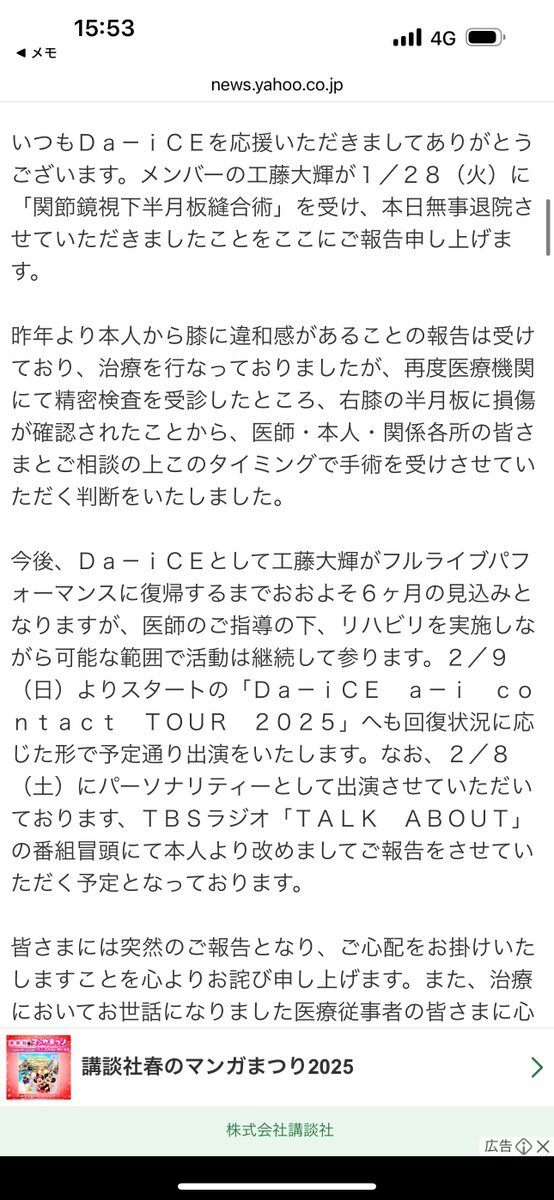 15:53
◀ メモ
4G

news.yahoo.co.jp

いつもＤａ－ｉＣＥを応援いただきましてありがとうございます。メンバーの工藤大輝が１／２８（火）に「関節鏡視下半月板縫合術」を受け、本日無事退院させていただきましたことをここにご報告申し上げます。

昨年より本人から膝に違和感があることの報告は受けており、治療を行なっておりましたが、再度医療機関にて精密検査を受診したところ、右膝の半月板に損傷が確認されたことから、医師・本人・関係各所の皆さまとご相談の上このタイミングで手術を受けさせていただく判断をいたしました。

今後、Ｄａ－ｉＣＥとして工藤大輝がフルライブパフォーマンスに復帰するまでおおよそ６ヶ月の見込みとなりますが、医師のご指導の下、リハビリを実施しながら可能な範囲で活動は継続して参ります。２／９（日）よりスタートの「Ｄａ－ｉＣＥ　ａ－ｉ　ｃｏｎｔａｃｔ　ＴＯＵＲ　２０２５」へも回復状況に応じた形で予定通り出演をいたします。なお、２／８（土）にパーソナリティーとして出演させていただいております、ＴＢＳラジオ「ＴＡＬＫ　ＡＢＯＵＴ」の番組冒頭にて本人より改めましてご報告をさせていただく予定となっております。

皆さまには突然のご報告となり、ご心配をお掛けいたしますことを心よりお詫び申し上げます。また、治療においてお世話になりました医療従事者の皆さまに心

講談社春のマンガまつり2025
株式会社講談社
広告